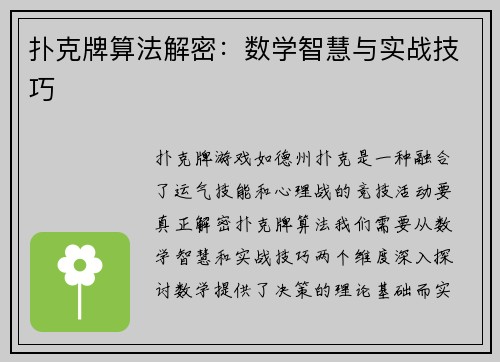 扑克牌算法解密：数学智慧与实战技巧

扑克牌游戏如德州扑克是一种融合了运气技能和心理战的竞技活动要真正解密扑克牌算法我们需要从数学智慧和实战技巧两个维度深入探讨数学提供了决策的理论基础而实